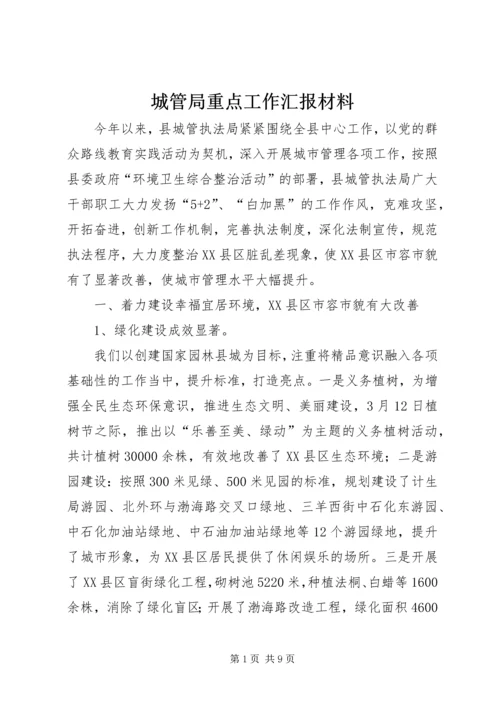 城管局重点工作汇报材料

今年以来，县城管执法局紧紧围绕全县中心工作，以党的群众路线教育实践活动为契机，深入开展城市管理各项工作，按照县委政府“环境卫生综合整治活动”的部署，县城管执法局广大干部职工大力发扬“5+2”、“白加黑”的工作作风，克难攻坚，开拓奋进，创新工作机制，完善执法制度，深化法制宣传，规范执法程序，大力度整治XX县区脏乱差现象，使XX县区市容市貌有了显著改善，使城市管理水平大幅提升。

一、着力建设幸福宜居环境，XX县区市容市貌有大改善

1、绿化建设成效显著。

我们以创建国家园林县城为目标，注重将精品意识融入各项基础性的工作当中，提升标准，打造亮点。一是义务植树，为增强全民生态环保意识，推进生态文明、美丽建设，3月12日植树节之际，推出以“乐善至美、绿动”为主题的义务植树活动，共计植树30000余株，有效地改善了XX县区生态环境；二是游园建设：按照300米见绿、500米见园的标准，规划建设了计生局游园、北外环与渤海路交叉口绿地、三羊西街中石化东游园、中石化加油站绿地、中石油加油站绿地等12个游园绿地，提升了城市形象，为XX县区居民提供了休闲娱乐的场所。三是开展了XX县区盲街绿化工程，砌树池5220米，种植法桐、白蜡等1600余株，消除了绿化盲区；开展了渤海路改造工程，绿化面积4600

第1页 共9页